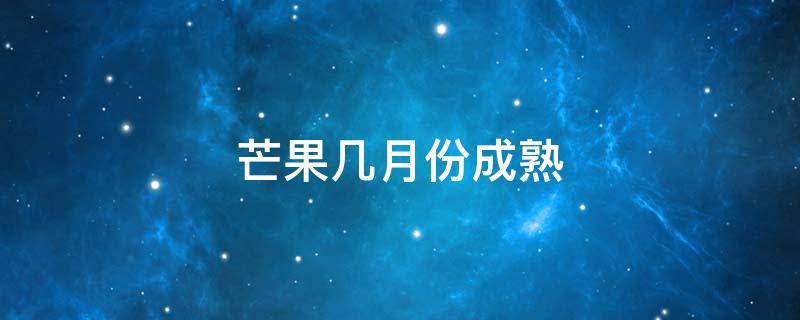 芒果几月份成熟